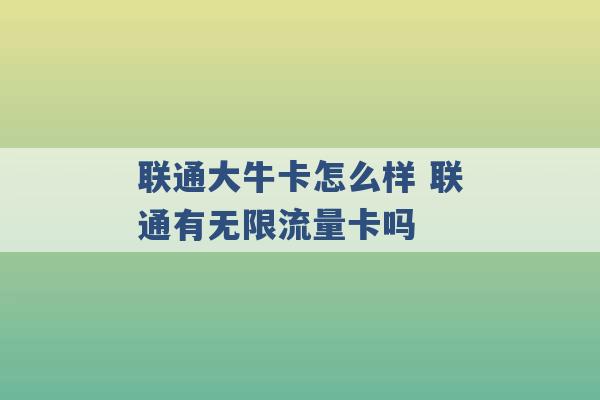 联通大牛卡怎么样 联通有无限流量卡吗